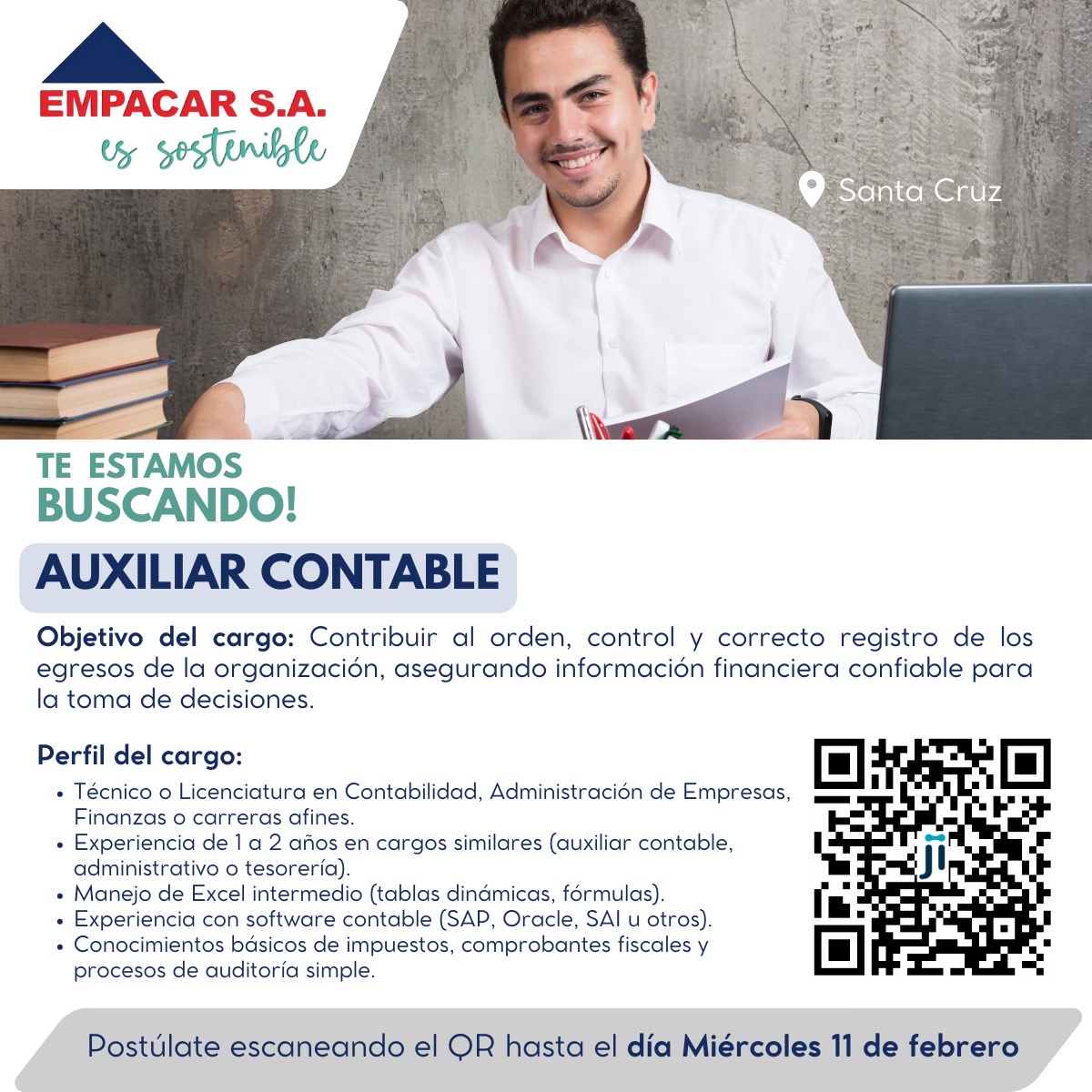 EMPACAR S.A.
es sostenible

Santa Cruz

TE ESTAMOS
BUSCANDO!

AUXILIAR CONTABLE

Objetivo del cargo: Contribuir al orden, control y correcto registro de los egresos de la organización, asegurando información financiera confiable para la toma de decisiones.

Perfil del cargo:
• Técnico o Licenciatura en Contabilidad, Administración de Empresas, Finanzas o carreras afines.
• Experiencia de 1 a 2 años en cargos similares (auxiliar contable, administrativo o tesorería).
• Manejo de Excel intermedio (tablas dinámicas, fórmulas).
• Experiencia con software contable (SAP, Oracle, SAI u otros).
• Conocimientos básicos de impuestos, comprobantes fiscales y procesos de auditoría simple.

Postúlate escaneando el QR hasta el día Miércoles 11 de febrero